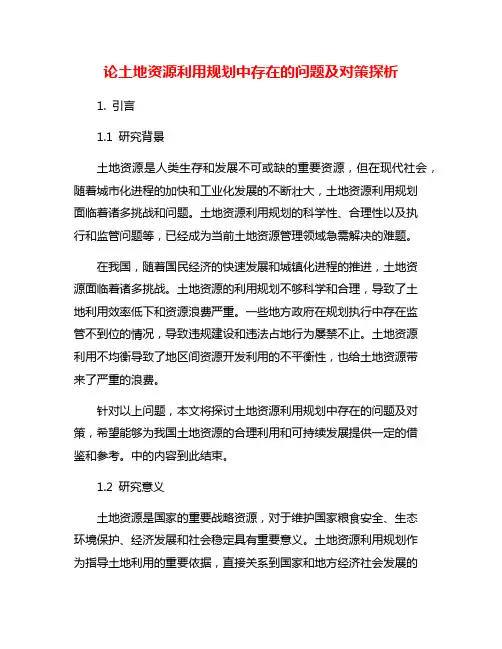 论土地资源利用规划中存在的问题及对策探析

1. 引言

1.1 研究背景

土地资源是人类生存和发展不可或缺的重要资源，但在现代社会，随着城市化进程的加快和工业化发展的不断壮大，土地资源利用规划面临着诸多挑战和问题。土地资源利用规划的科学性、合理性以及执行和监管问题等，已经成为当前土地资源管理领域急需解决的难题。

在我国，随着国民经济的快速发展和城镇化进程的推进，土地资源面临着诸多挑战。土地资源的利用规划不够科学和合理，导致了土地利用效率低下和资源浪费严重。一些地方政府在规划执行中存在监管不到位的情况，导致违规建设和违法占地行为屡禁不止。土地资源利用不均衡导致了地区间资源开发利用的不平衡性，也给土地资源带来了严重的浪费。

针对以上问题，本文将探讨土地资源利用规划中存在的问题及对策，希望能够为我国土地资源的合理利用和可持续发展提供一定的借鉴和参考。中的内容到此结束。

1.2 研究意义

土地资源是国家的重要战略资源，对于维护国家粮食安全、生态环境保护、经济发展和社会稳定具有重要意义。土地资源利用规划作为指导土地利用的重要依据，直接关系到国家和地方经济社会发展的